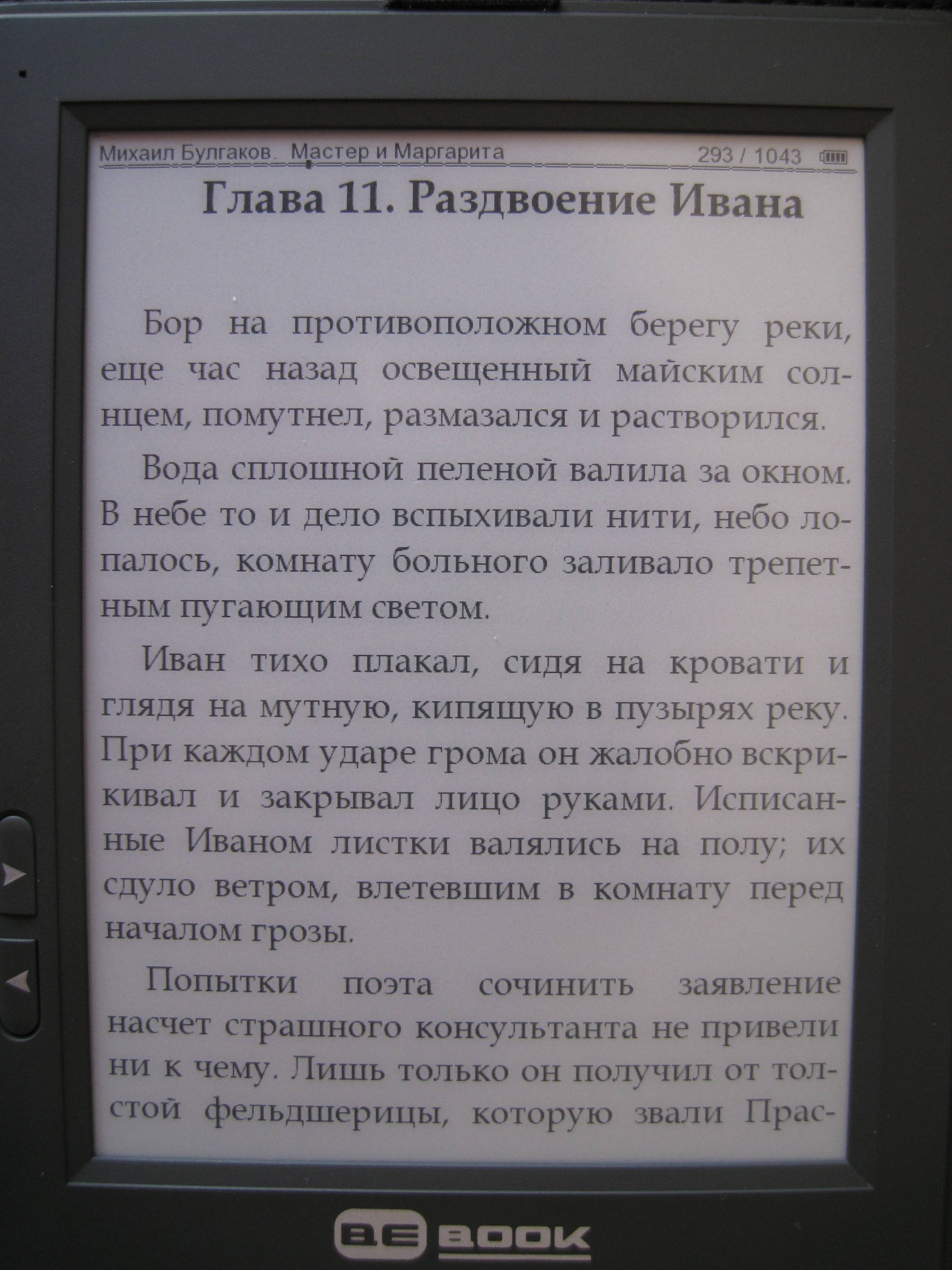 Михаил Булгаков. Мастер и Маргарита 293 / 1043

Глава 11. Раздвоение Ивана

Бор на противоположном берегу реки, еще час назад освещенный майским солнцем, помутнел, размазался и растворился.

Вода сплошной пеленой валила за окном. В небе то и дело вспыхивали нити, небо лопалось, комнату больного заливало трепетным пугающим светом.

Иван тихо плакал, сидя на кровати и глядя на мутную, кипящую в пузырях реку. При каждом ударе грома он жалобно вскрикивал и закрывал лицо руками. Исписанные Иваном листки валялись на полу; их сдуло ветром, влетевшим в комнату перед началом грозы.

Попытки поэта сочинить заявление насчет страшного консультанта не привели ни к чему. Лишь только он получил от толстой фельдшерицы, которую звали Прас-

BE BOOK